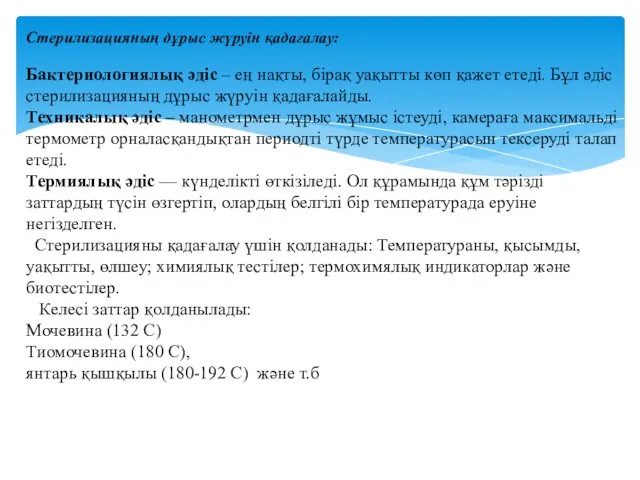 Стерилизацияның дұрыс жүруін қадағалау:

Бактериологиялық әдіс – ең нақты, бірақ уақытты көп қажет етеді. Бұл әдіс стерилизацияның дұрыс жүруін қадағалайды.
Техникалық әдіс – манометрмен дұрыс жұмыс істеуді, камераға максимальді термометр орналасқандықтан периодті түрде температурасын тексеруді талап етеді.
Термиялық әдіс — күнделікті өткізіледі. Ол құрамында құм тәрізді заттардың түсін өзгертіп, олардың белгілі бір температурада еруіне негізделген.
Стерилизацияны қадағалау үшін қолданады: Температураны, қысымды, уақытты, өлшеу; химиялық тестілер; термохимялық индикаторлар және биотестілер.
Келесі заттар қолданылады:
Мочевина (132 С)
Тиомочевина (180 С),
янтарь қышқылы (180-192 С) және т.б